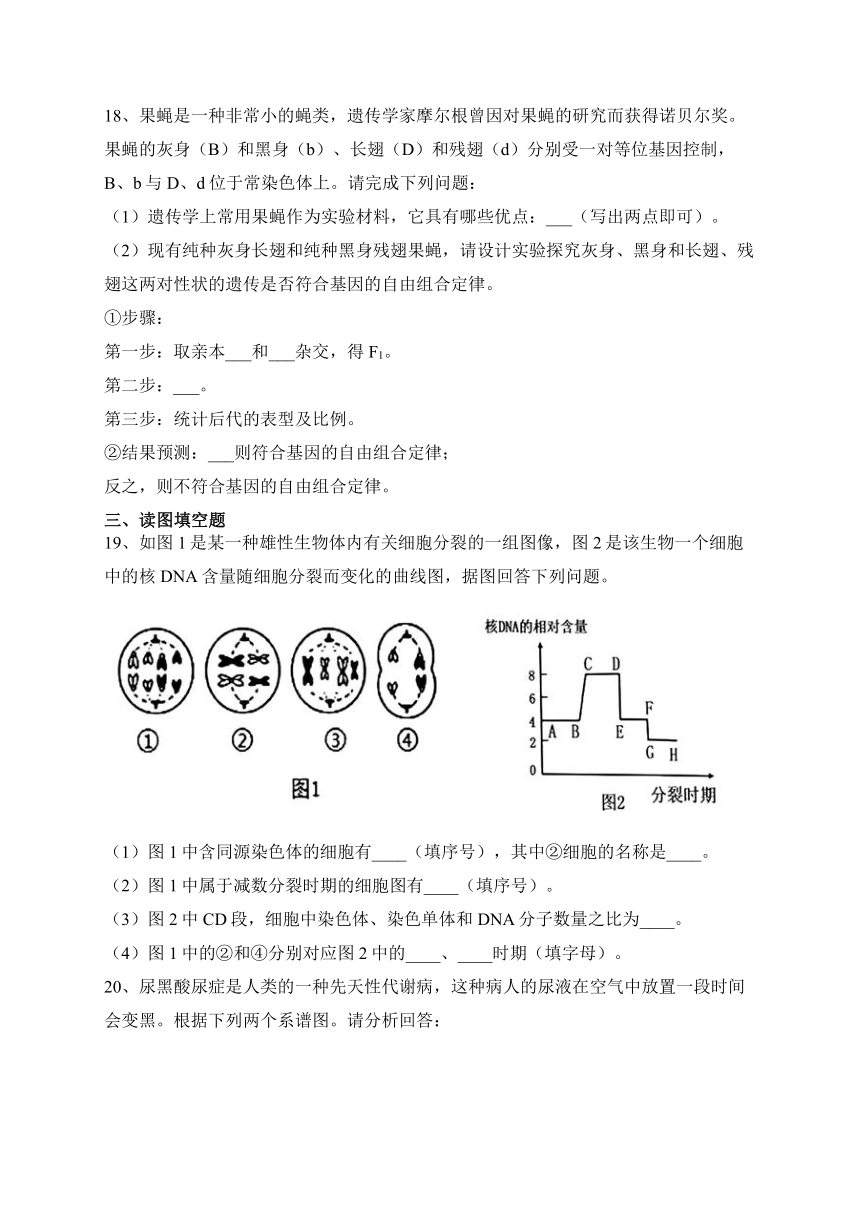 18、果蝇是一种非常小的蝇类，遗传学家摩尔根曾因对果蝇的研究而获得诺贝尔奖。果蝇的灰身（B）和黑身（b）、长翅（D）和残翅（d）分别受一对等位基因控制，B、b 与 D、d 位于常染色体上。请完成下列问题：

（1）遗传学上常用果蝇作为实验材料，它具有哪些优点：___（写出两点即可）。

（2）现有纯种灰身长翅和纯种黑身残翅果蝇，请设计实验探究灰身、黑身和长翅、残翅这两对性状的遗传是否符合基因的自由组合定律。

①步骤：

第一步：取亲本___和___杂交，得 $F_1$。

第二步：___。

第三步：统计后代的表型及比例。

②结果预测：___则符合基因的自由组合定律；

反之，则不符合基因的自由组合定律。

三、读图填空题

19、如图 1 是某一种雄性生物体内有关细胞分裂的一组图像，图 2 是该生物一个细胞中的核 DNA 含量随细胞分裂而变化的曲线图，据图回答下列问题。

①　②　③　④

图1

核DNA的相对含量

8
6
4
2
0

A B C D E F G H

图2　分裂时期

（1）图 1 中含同源染色体的细胞有____（填序号），其中②细胞的名称是____。

（2）图 1 中属于减数分裂时期的细胞图有____（填序号）。

（3）图 2 中 CD 段，细胞中染色体、染色单体和 DNA 分子数量之比为____。

（4）图 1 中的②和④分别对应图 2 中的____、____时期（填字母）。

20、尿黑酸尿症是人类的一种先天性代谢病，这种病人的尿液在空气中放置一段时间会变黑。根据下列两个系谱图。请分析回答：